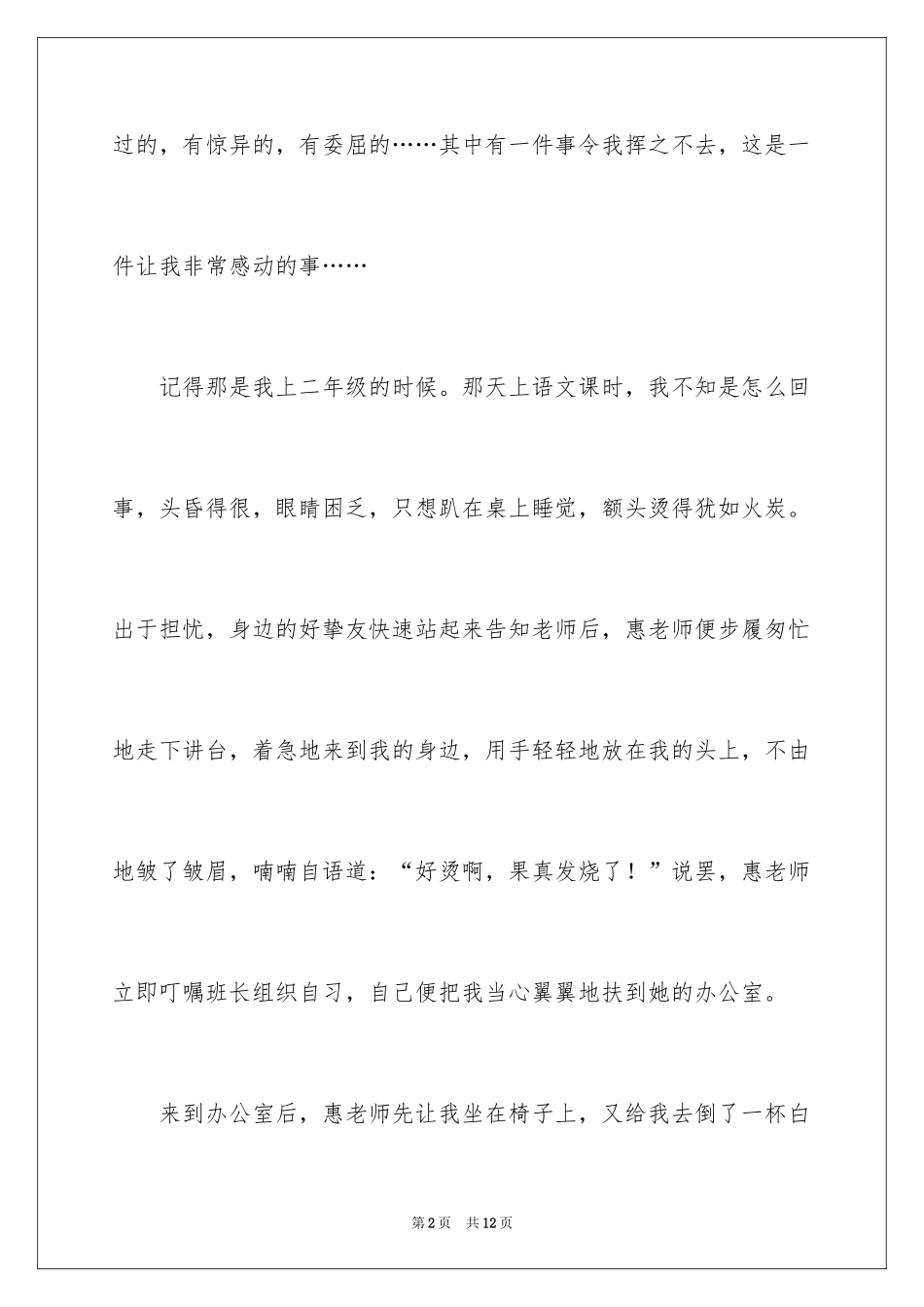 过的，有惊异的，有委屈的……其中有一件事令我挥之不去，这是一件让我非常感动的事……

记得那是我上二年级的时候。那天上语文课时，我不知是怎么回事，头昏得很，眼睛困乏，只想趴在桌上睡觉，额头烫得犹如火炭。出于担忧，身边的好挚友快速站起来告知老师后，惠老师便步履匆忙地走下讲台，着急地来到我的身边，用手轻轻地放在我的头上，不由地皱了皱眉，喃喃自语道：“好烫啊，果真发烧了！”说罢，惠老师立即叮嘱班长组织自习，自己便把我当心翼翼地扶到她的办公室。

来到办公室后，惠老师先让我坐在椅子上，又给我去倒了一杯白

第2页　共12页